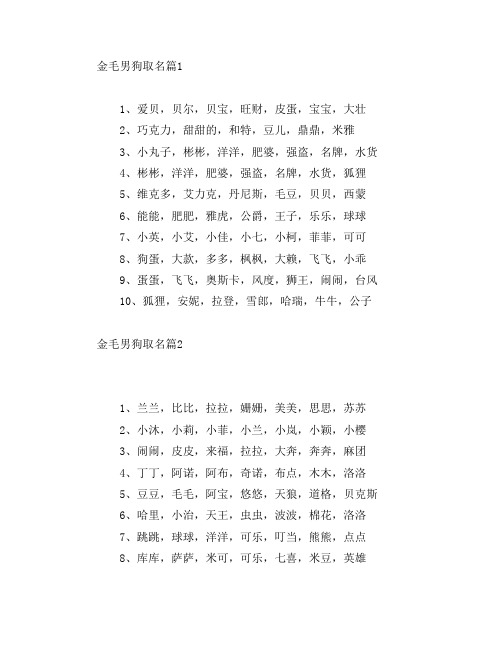 金毛男狗取名篇1

1、爱贝，贝尔，贝宝，旺财，皮蛋，宝宝，大壮

2、巧克力，甜甜的，和特，豆儿，鼎鼎，米雅

3、小丸子，彬彬，洋洋，肥婆，强盗，名牌，水货

4、彬彬，洋洋，肥婆，强盗，名牌，水货，狐狸

5、维克多，艾力克，丹尼斯，毛豆，贝贝，西蒙

6、能能，肥肥，雅虎，公爵，王子，乐乐，球球

7、小英，小艾，小佳，小七，小柯，菲菲，可可

8、狗蛋，大款，多多，枫枫，大赖，飞飞，小乖

9、蛋蛋，飞飞，奥斯卡，风度，狮王，闹闹，台风

10、狐狸，安妮，拉登，雪郎，哈瑞，牛牛，公子

金毛男狗取名篇2

1、兰兰，比比，拉拉，姗姗，美美，思思，苏苏

2、小沐，小莉，小菲，小兰，小岚，小颖，小樱

3、闹闹，皮皮，来福，拉拉，大奔，奔奔，麻团

4、丁丁，阿诺，阿布，奇诺，布点，木木，洛洛

5、豆豆，毛毛，阿宝，悠悠，天狼，道格，贝克斯

6、哈里，小治，天王，虫虫，波波，棉花，洛洛

7、跳跳，球球，洋洋，可乐，叮当，熊熊，点点

8、库库，萨萨，米可，可乐，七喜，米豆，英雄